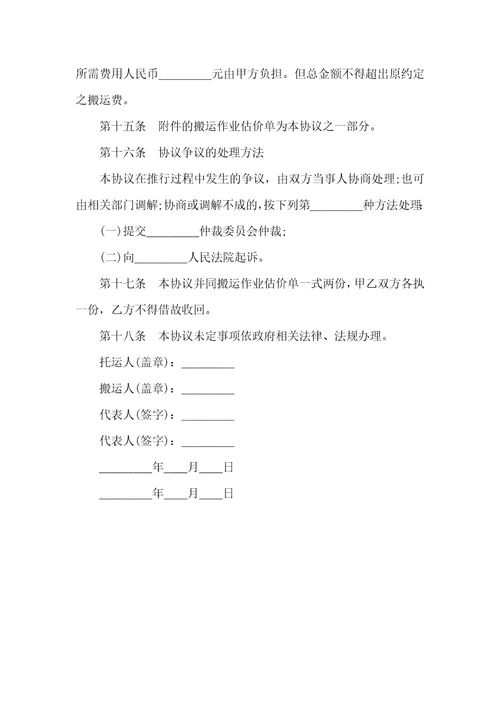 所需费用人民币________元由甲方负担。但总金额不得超出原约定之搬运费。

第十五条　附件的搬运作业估价单为本协议之一部分。

第十六条　协议争议的处理方法

本协议在推行过程中发生的争议，由双方当事人协商处理；也可由相关部门调解；协商或调解不成的，按下列第________种方法处理：

(一)提交________仲裁委员会仲裁；

(二)向________人民法院起诉。

第十七条　本协议并同搬运作业估价单一式两份，甲乙双方各执一份，乙方不得借故收回。

第十八条　本协议未定事项依政府相关法律、法规办理。

托运人(盖章)：________

搬运人(盖章)：________

代表人(签字)：________

代表人(签字)：________

________年____月____日

________年____月____日